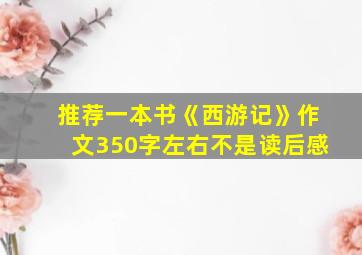 推荐一本书《西游记》作文350字左右不是读后感